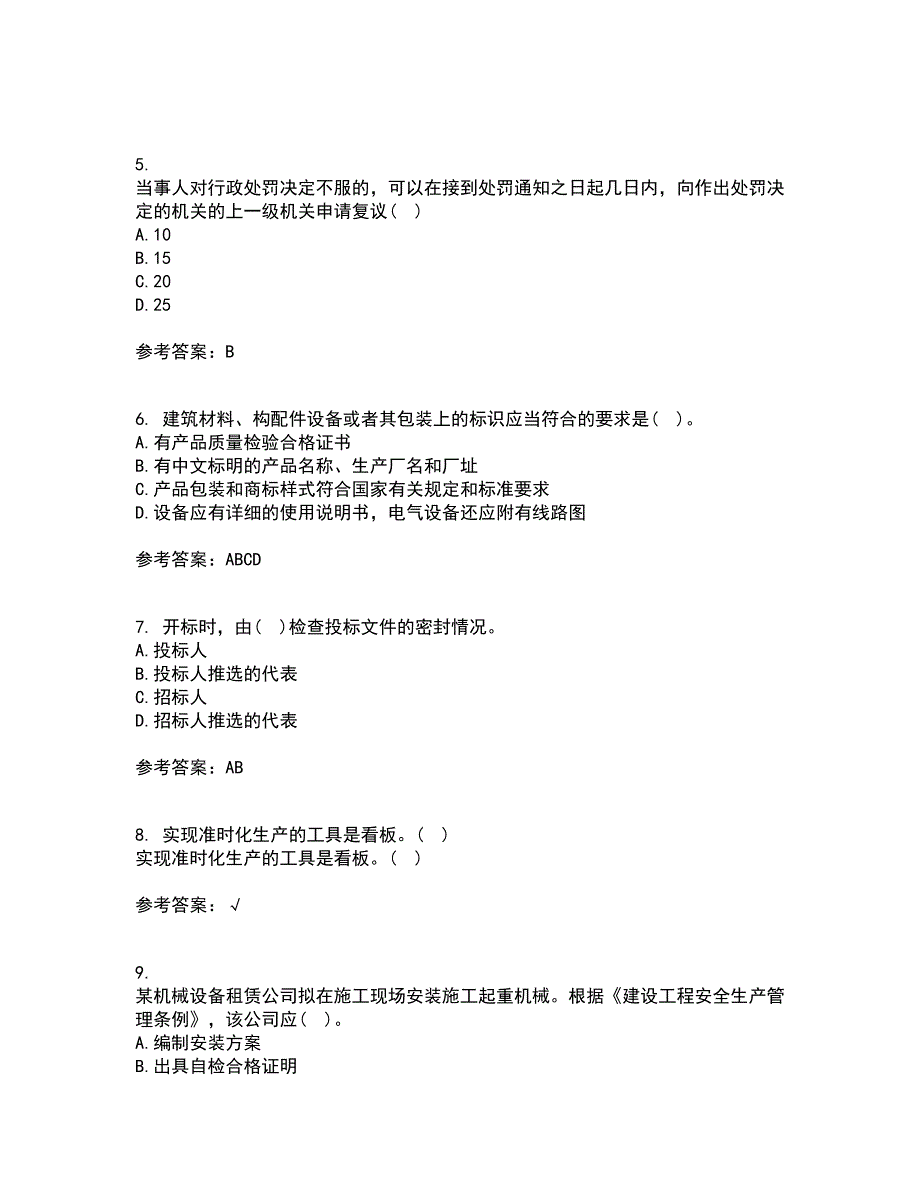 5.
当事人对行政处罚决定不服的，可以在接到处罚通知之日起几日内，向作出处罚决定的机关的上一级机关申请复议（ ）
A.10
B.15
C.20
D.25

参考答案：B

6. 建筑材料、构配件设备或者其包装上的标识应当符合的要求是（ ）。
A.有产品质量检验合格证书
B.有中文标明的产品名称、生产厂名和厂址
C.产品包装和商标样式符合国家有关规定和标准要求
D.设备应有详细的使用说明书，电气设备还应附有线路图

参考答案：ABCD

7. 开标时，由（ ）检查投标文件的密封情况。
A.投标人
B.投标人推选的代表
C.招标人
D.招标人推选的代表

参考答案：AB

8. 实现准时化生产的工具是看板。（ ）
实现准时化生产的工具是看板。（ ）

参考答案：√

9.
某机械设备租赁公司拟在施工现场安装施工起重机械。根据《建设工程安全生产管理条例》，该公司应（ ）。
A.编制安装方案
B.出具自检合格证明